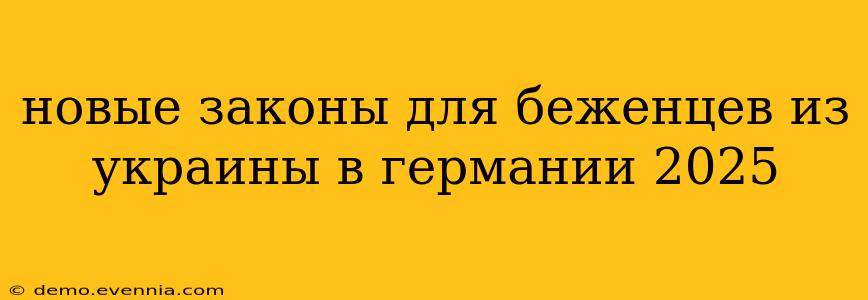 новые законы для беженцев из украины в германии 2025

© demo.evennia.com